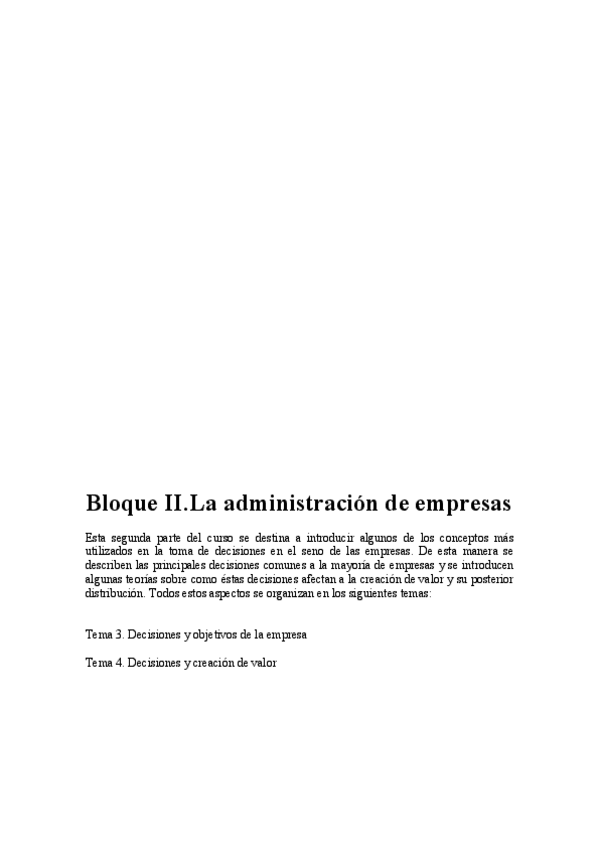 Bloque II.La administración de empresas

Esta segunda parte del curso se destina a introducir algunos de los conceptos más utilizados en la toma de decisiones en el seno de las empresas. De esta manera se describen las principales decisiones comunes a la mayoría de empresas y se introducen algunas teorías sobre como éstas decisiones afectan a la creación de valor y su posterior distribución. Todos estos aspectos se organizan en los siguientes temas:

Tema 3. Decisiones y objetivos de la empresa

Tema 4. Decisiones y creación de valor